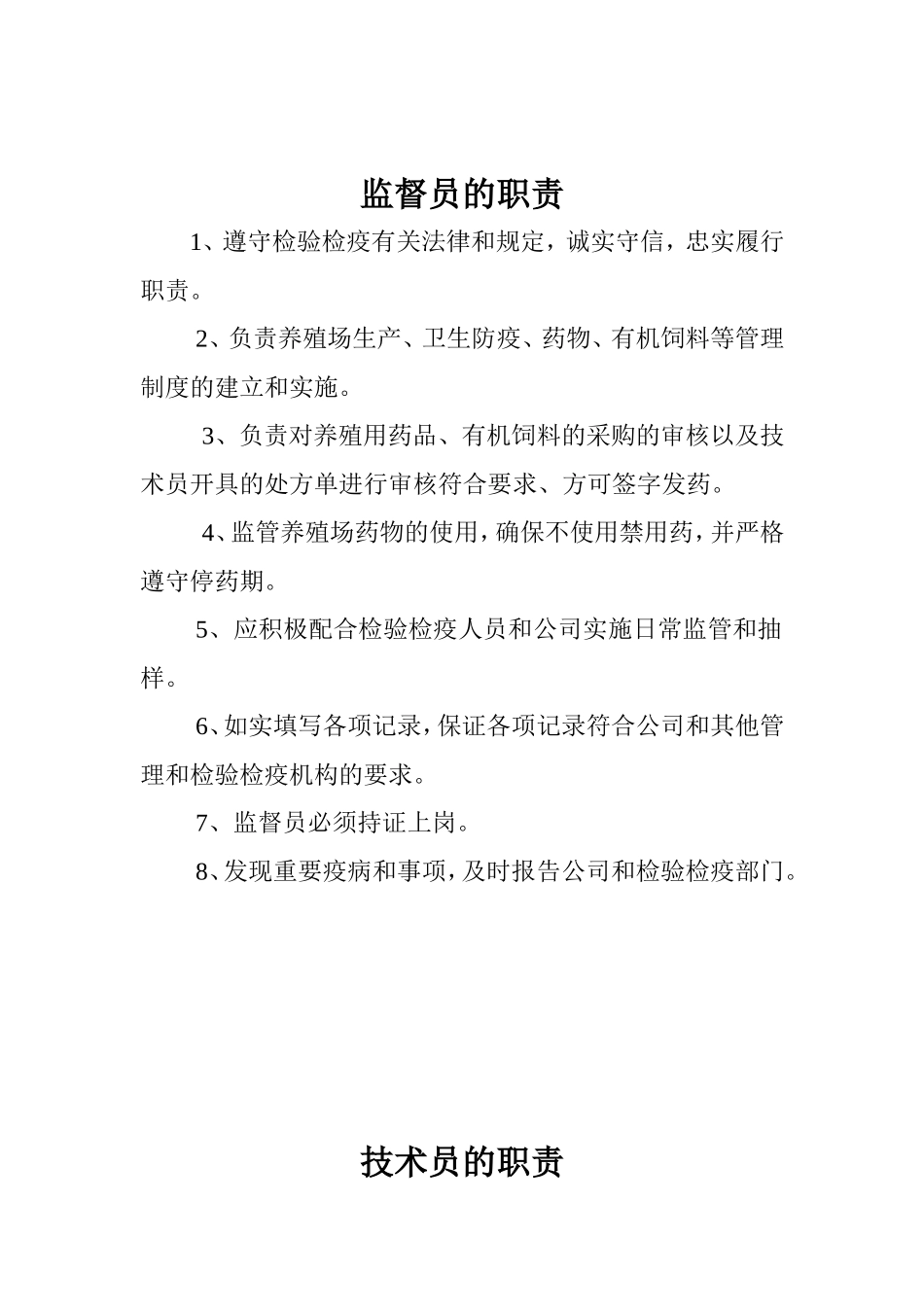 监督员的职责

1、遵守检验检疫有关法律和规定，诚实守信，忠实履行职责。

2、负责养殖场生产、卫生防疫、药物、有机饲料等管理制度的建立和实施。

3、负责对养殖用药品、有机饲料的采购的审核以及技术员开具的处方单进行审核符合要求、方可签字发药。

4、监管养殖场药物的使用，确保不使用禁用药，并严格遵守停药期。

5、应积极配合检验检疫人员和公司实施日常监管和抽样。

6、如实填写各项记录，保证各项记录符合公司和其他管理和检验检疫机构的要求。

7、监督员必须持证上岗。

8、发现重要疫病和事项，及时报告公司和检验检疫部门。

技术员的职责